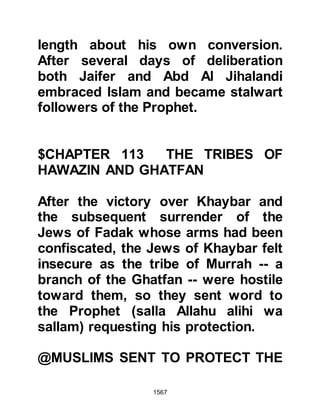 length about his own conversion. After several days of deliberation both Jaifer and Abd Al Jihalandi embraced Islam and became stalwart followers of the Prophet.

$CHAPTER 113 THE TRIBES OF HAWAZIN AND GHATFAN

After the victory over Khaybar and the subsequent surrender of the Jews of Fadak whose arms had been confiscated, the Jews of Khaybar felt insecure as the tribe of Murrah -- a branch of the Ghatfan -- were hostile toward them, so they sent word to the Prophet (salla Allahu alihi wa sallam) requesting his protection.

@MUSLIMS SENT TO PROTECT THE

1567